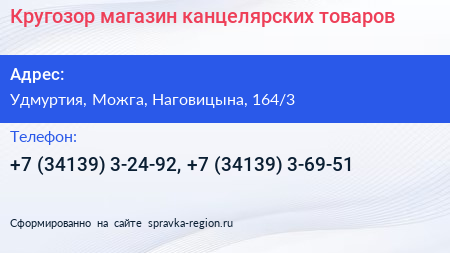 Кругозор магазин канцелярских товаров

Адрес:

Удмуртия, Можга, Наговицына, 164/3

Телефон:

+7 (34139) 3-24-92, +7 (34139) 3-69-51

Сформированно на сайте spravka-region.ru